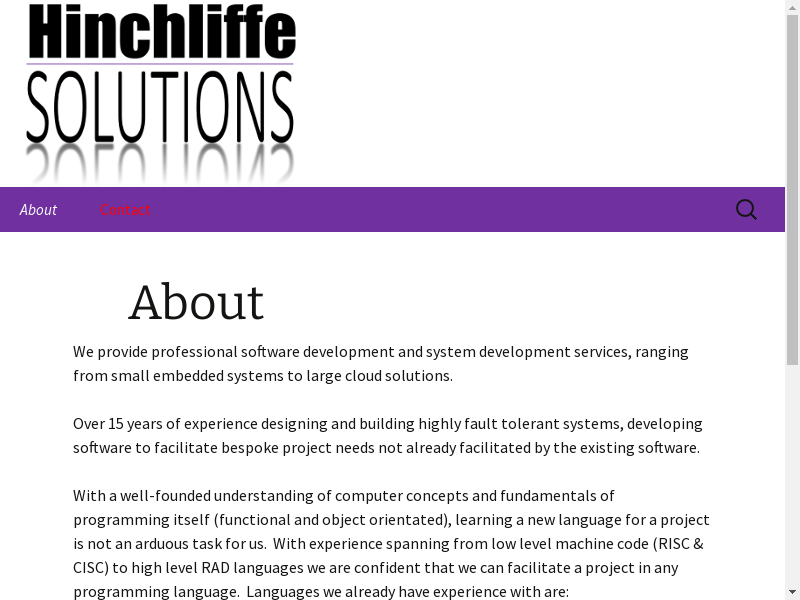 Hinchliffe
SOLUTIONS

About Contact

About

We provide professional software development and system development services, ranging from small embedded systems to large cloud solutions.

Over 15 years of experience designing and building highly fault tolerant systems, developing software to facilitate bespoke project needs not already facilitated by the existing software.

With a well-founded understanding of computer concepts and fundamentals of programming itself (functional and object orientated), learning a new language for a project is not an arduous task for us. With experience spanning from low level machine code (RISC & CISC) to high level RAD languages we are confident that we can facilitate a project in any programming language. Languages we already have experience with are: